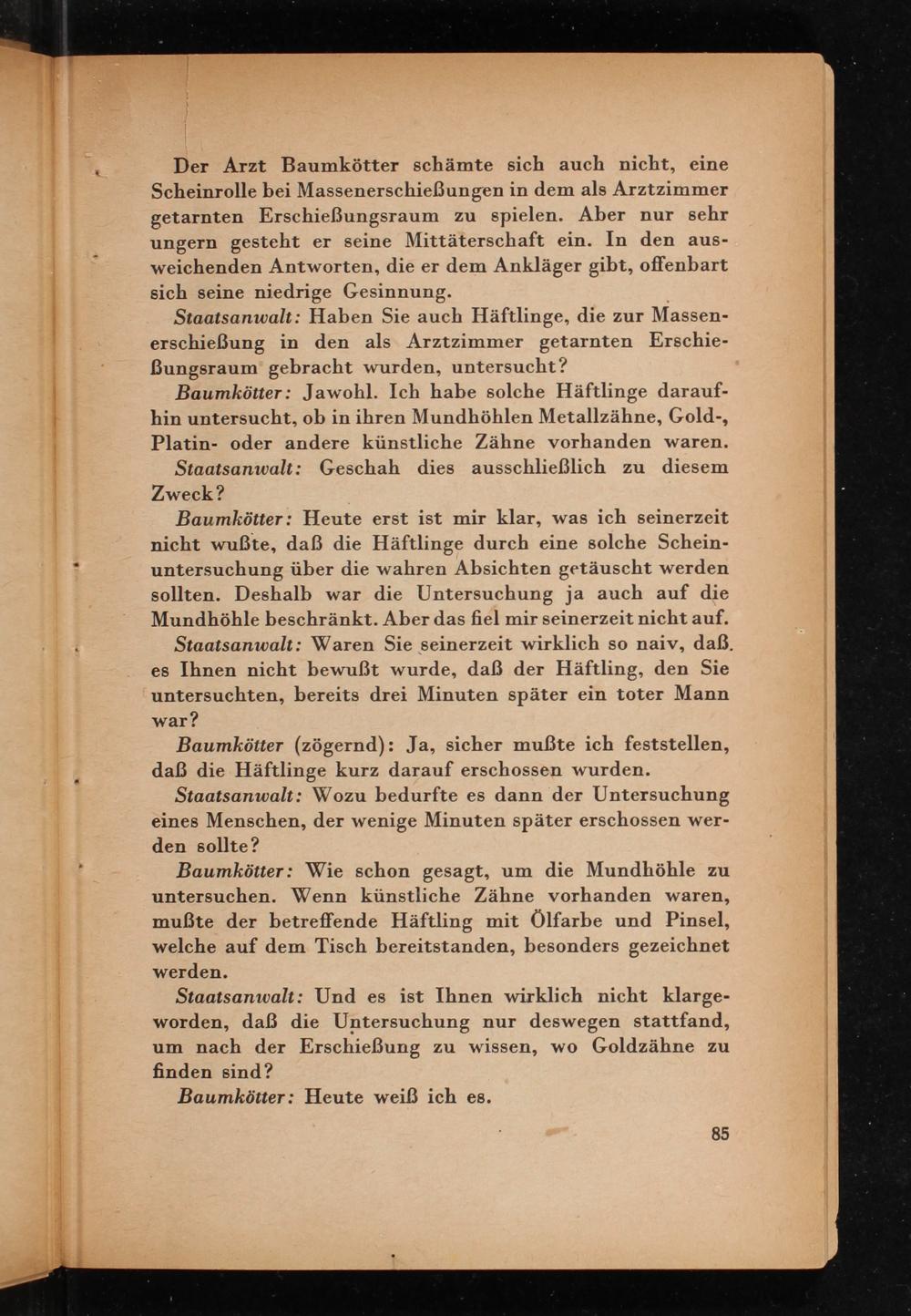 Der Arzt Baumkötter schämte sich auch nicht, eine Scheinrolle bei Massenerschießungen in dem als Arztzimmer getarnten Erschießungsraum zu spielen. Aber nur sehr ungern gesteht er seine Mittäterschaft ein. In den ausweichenden Antworten, die er dem Ankläger gibt, offenbart sich seine niedrige Gesinnung.

Staatsanwalt: Haben Sie auch Häftlinge, die zur Massenerschießung in den als Arztzimmer getarnten Erschießungsraum gebracht wurden, untersucht?

Baumkötter: Jawohl. Ich habe solche Häftlinge daraufhin untersucht, ob in ihren Mundhöhlen Metallzähne, Gold-, Platin- oder andere künstliche Zähne vorhanden waren.

Staatsanwalt: Geschah dies ausschließlich zu diesem Zweck?

Baumkötter: Heute erst ist mir klar, was ich seinerzeit nicht wußte, daß die Häftlinge durch eine solche Scheinuntersuchung über die wahren Absichten getäuscht werden sollten. Deshalb war die Untersuchung ja auch auf die Mundhöhle beschränkt. Aber das fiel mir seinerzeit nicht auf.

Staatsanwalt: Waren Sie seinerzeit wirklich so naiv, daß es Ihnen nicht bewußt wurde, daß der Häftling, den Sie untersuchten, bereits drei Minuten später ein toter Mann war?

Baumkötter (zögernd): Ja, sicher mußte ich feststellen, daß die Häftlinge kurz darauf erschossen wurden.

Staatsanwalt: Wozu bedurfte es dann der Untersuchung eines Menschen, der wenige Minuten später erschossen werden sollte?

Baumkötter: Wie schon gesagt, um die Mundhöhle zu untersuchen. Wenn künstliche Zähne vorhanden waren, mußte der betreffende Häftling mit Ölfarbe und Pinsel, welche auf dem Tisch bereitstanden, besonders gezeichnet werden.

Staatsanwalt: Und es ist Ihnen wirklich nicht klargeworden, daß die Untersuchung nur deswegen stattfand, um nach der Erschießung zu wissen, wo Goldzähne zu finden sind?

Baumkötter: Heute weiß ich es.

85